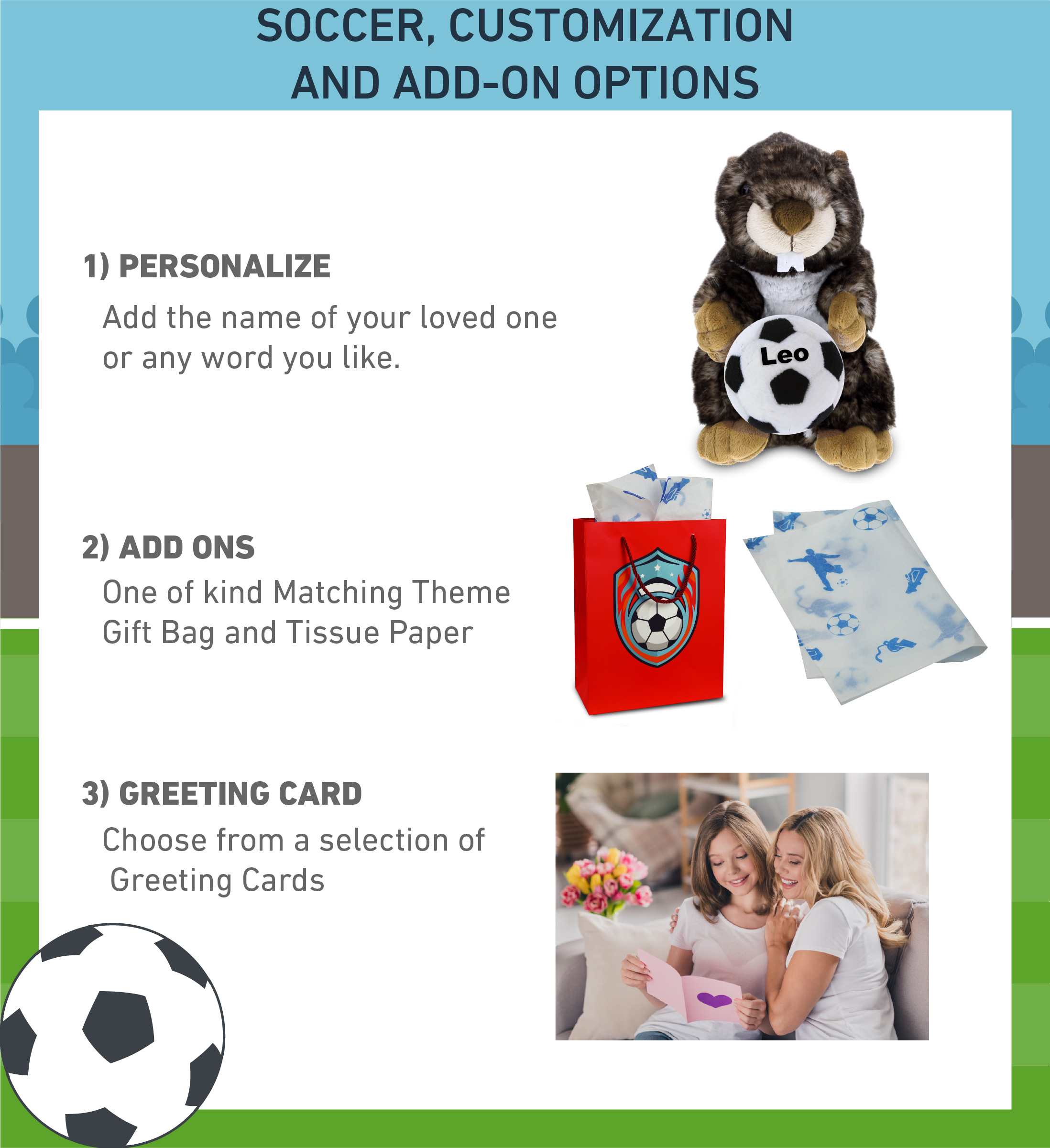 SOCCER, CUSTOMIZATION AND ADD-ON OPTIONS

1) PERSONALIZE

Add the name of your loved one or any word you like.

Leo

2) ADD ONS

One of kind Matching Theme Gift Bag and Tissue Paper

3) GREETING CARD

Choose from a selection of Greeting Cards